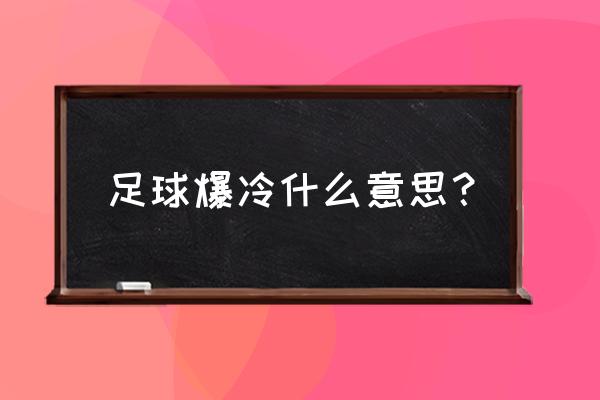 足球爆冷什么意思？